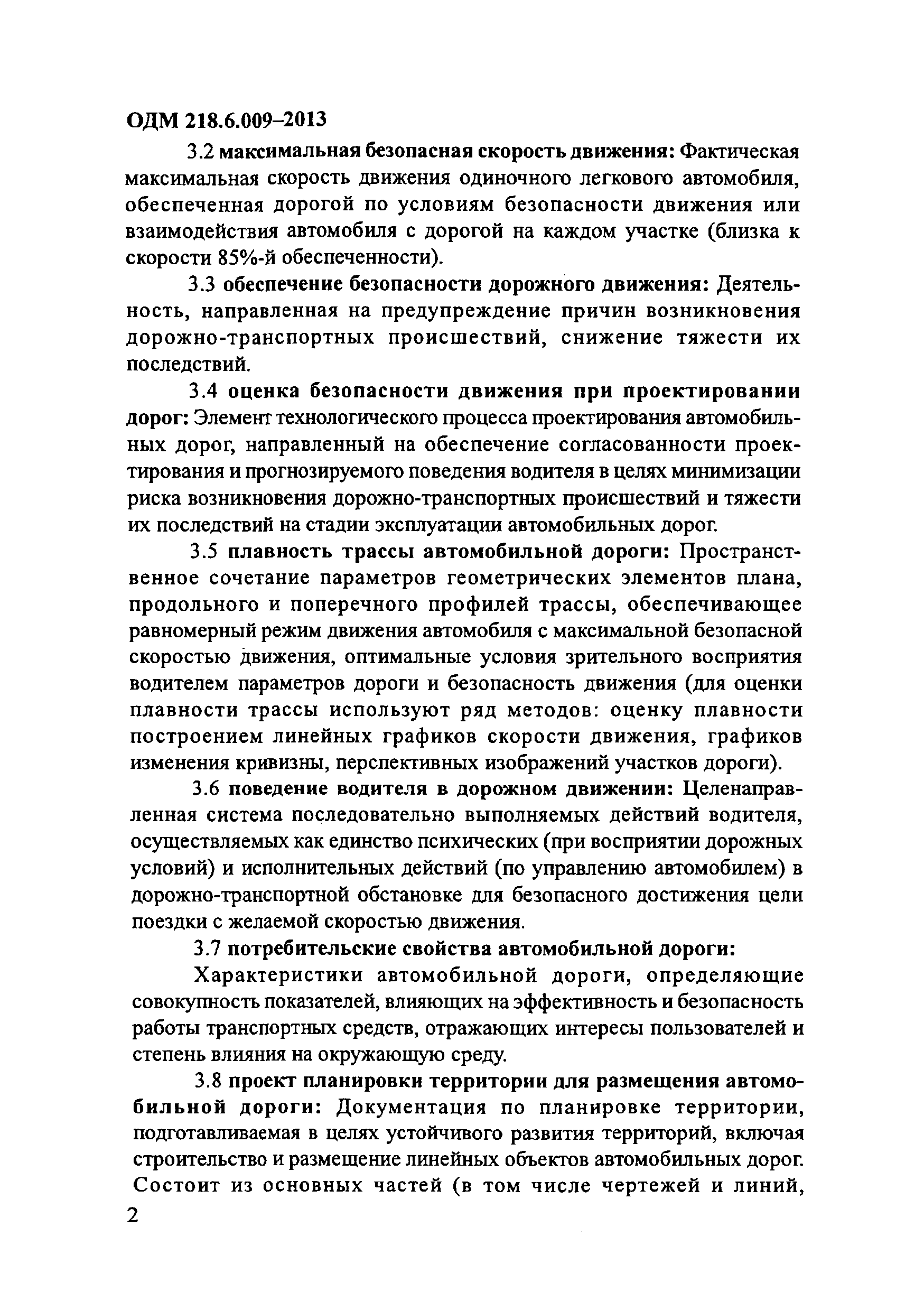 ОДМ 218.6.009–2013

3.2 максимальная безопасная скорость движения: Фактическая максимальная скорость движения одиночного легкового автомобиля, обеспеченная дорогой по условиям безопасности движения или взаимодействия автомобиля с дорогой на каждом участке (близка к скорости 85%-й обеспеченности).

3.3 обеспечение безопасности дорожного движения: Деятельность, направленная на предупреждение причин возникновения дорожно-транспортных происшествий, снижение тяжести их последствий.

3.4 оценка безопасности движения при проектировании дорог: Элемент технологического процесса проектирования автомобильных дорог, направленный на обеспечение согласованности проектирования и прогнозируемого поведения водителя в целях минимизации риска возникновения дорожно-транспортных происшествий и тяжести их последствий на стадии эксплуатации автомобильных дорог.

3.5 плавность трассы автомобильной дороги: Пространственное сочетание параметров геометрических элементов плана, продольного и поперечного профилей трассы, обеспечивающее равномерный режим движения автомобиля с максимальной безопасной скоростью движения, оптимальные условия зрительного восприятия водителем параметров дороги и безопасность движения (для оценки плавности трассы используют ряд методов: оценку плавности построением линейных графиков скорости движения, графиков изменения кривизны, перспективных изображений участков дороги).

3.6 поведение водителя в дорожном движении: Целенаправленная система последовательно выполняемых действий водителя, осуществляемых как единство психических (при восприятии дорожных условий) и исполнительных действий (по управлению автомобилем) в дорожно-транспортной обстановке для безопасного достижения цели поездки с желаемой скоростью движения.

3.7 потребительские свойства автомобильной дороги:

Характеристики автомобильной дороги, определяющие совокупность показателей, влияющих на эффективность и безопасность работы транспортных средств, отражающих интересы пользователей и степень влияния на окружающую среду.

3.8 проект планировки территории для размещения автомобильной дороги: Документация по планировке территории, подготавливаемая в целях устойчивого развития территорий, включая строительство и размещение линейных объектов автомобильных дорог. Состоит из основных частей (в том числе чертежей и линий,

2